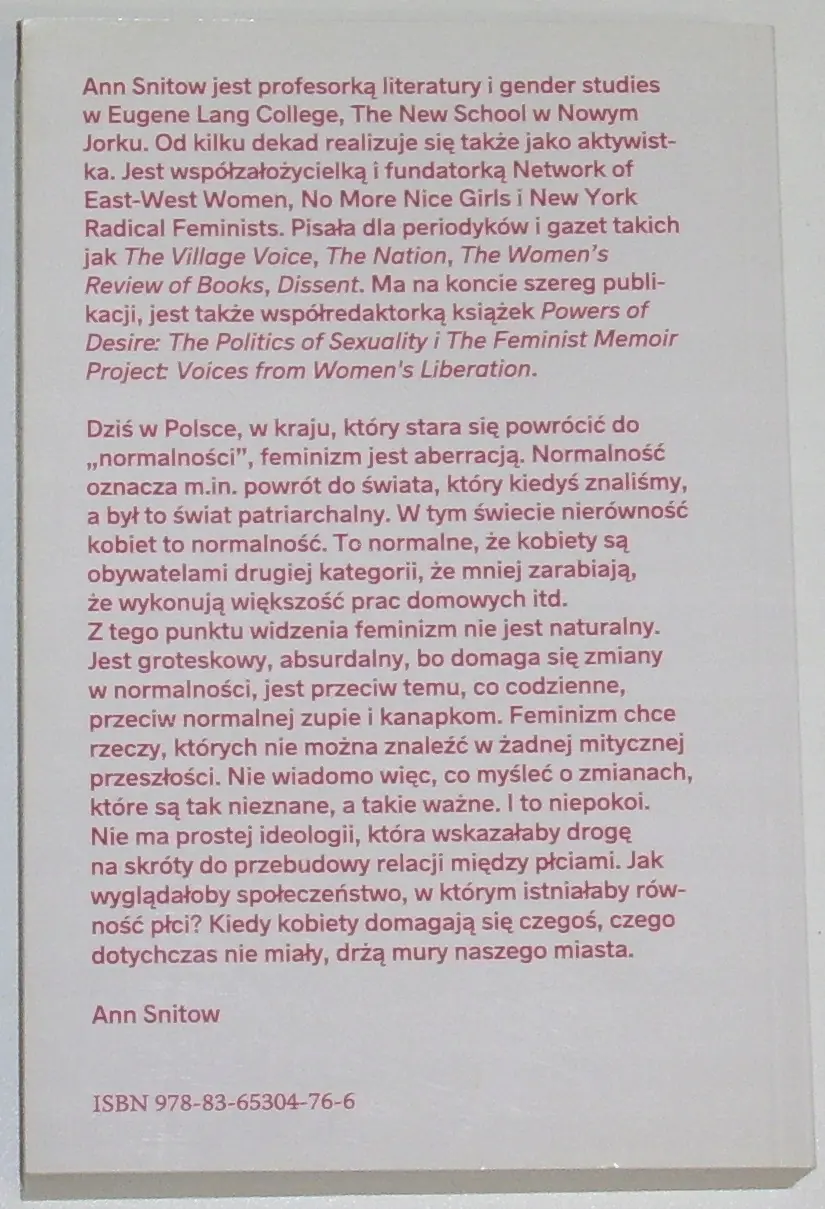 Ann Snitow jest profesorką literatury i gender studies w Eugene Lang College, The New School w Nowym Jorku. Od kilku dekad realizuje się także jako aktywistka. Jest współzałożycielką i fundatorką Network of East-West Women, No More Nice Girls i New York Radical Feminists. Pisała dla periodyków i gazet takich jak The Village Voice, The Nation, The Women's Review of Books, Dissent. Ma na koncie szereg publikacji, jest także współredaktorką książek Powers of Desire: The Politics of Sexuality i The Feminist Memoir Project: Voices from Women's Liberation.

Dziś w Polsce, w kraju, który stara się powrócić do „normalności", feminizm jest aberracją. Normalność oznacza m.in. powrót do świata, który kiedyś znaliśmy, a był to świat patriarchalny. W tym świecie nierówność kobiet to normalność. To normalne, że kobiety są obywatelami drugiej kategorii, że mniej zarabiają, że wykonują większość prac domowych itd.
Z tego punktu widzenia feminizm nie jest naturalny. Jest groteskowy, absurdalny, bo domaga się zmiany w normalności, jest przeciw temu, co codzienne, przeciw normalnej zupie i kanapkom. Feminizm chce rzeczy, których nie można znaleźć w żadnej mitycznej przeszłości. Nie wiadomo więc, co myśleć o zmianach, które są tak nieznane, a takie ważne. I to niepokoi. Nie ma prostej ideologii, która wskazałaby drogę na skróty do przebudowy relacji między płciami. Jak wyglądałoby społeczeństwo, w którym istniałaby równość płci? Kiedy kobiety domagają się czegoś, czego dotychczas nie miały, drżą mury naszego miasta.

Ann Snitow

ISBN 978-83-65304-76-6